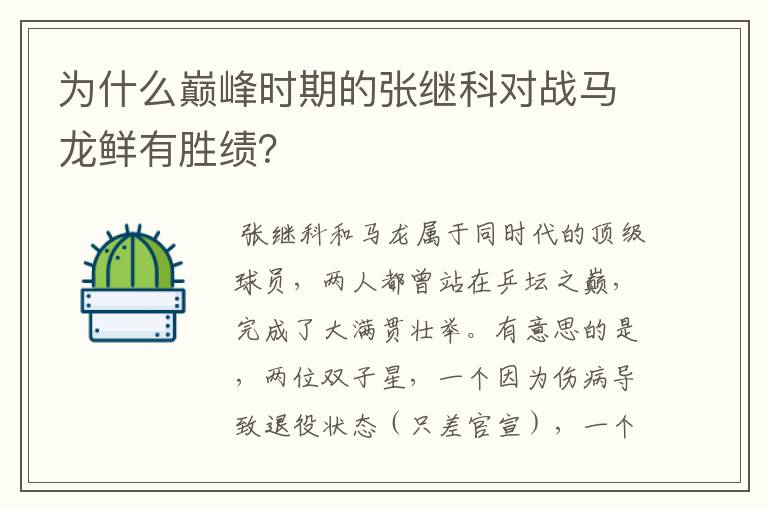 为什么巅峰时期的张继科对战马龙鲜有胜绩?

张继科和马龙属于同时代的顶级球员，两人都曾站在乒坛之巅，完成了大满贯壮举。有意思的是，两位双子星，一个因为伤病导致退役状态（只差官宣），一个